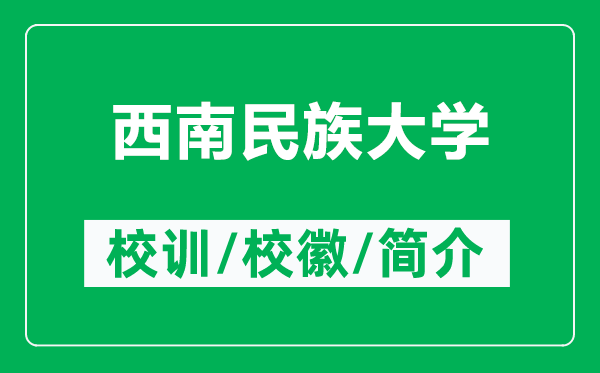 西南民族大学

校训/校徽/简介